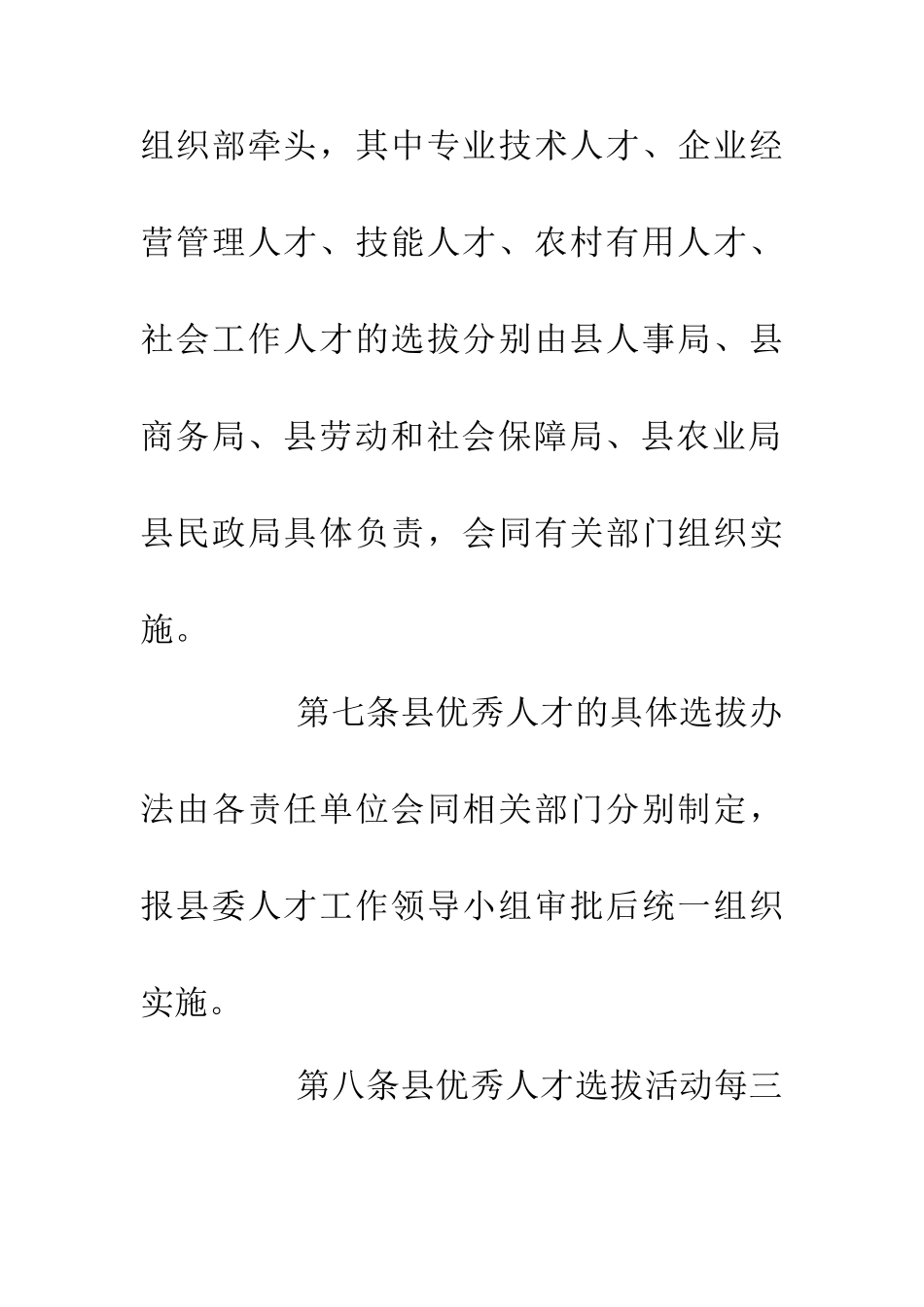 组织部牵头，其中专业技术人才、企业经营管理人才、技能人才、农村有用人才、社会工作人才的选拔分别由县人事局、县商务局、县劳动和社会保障局、县农业局县民政局具体负责，会同有关部门组织实施。

第七条县优秀人才的具体选拔办法由各责任单位会同相关部门分别制定，报县委人才工作领导小组审批后统一组织实施。

第八条县优秀人才选拔活动每三